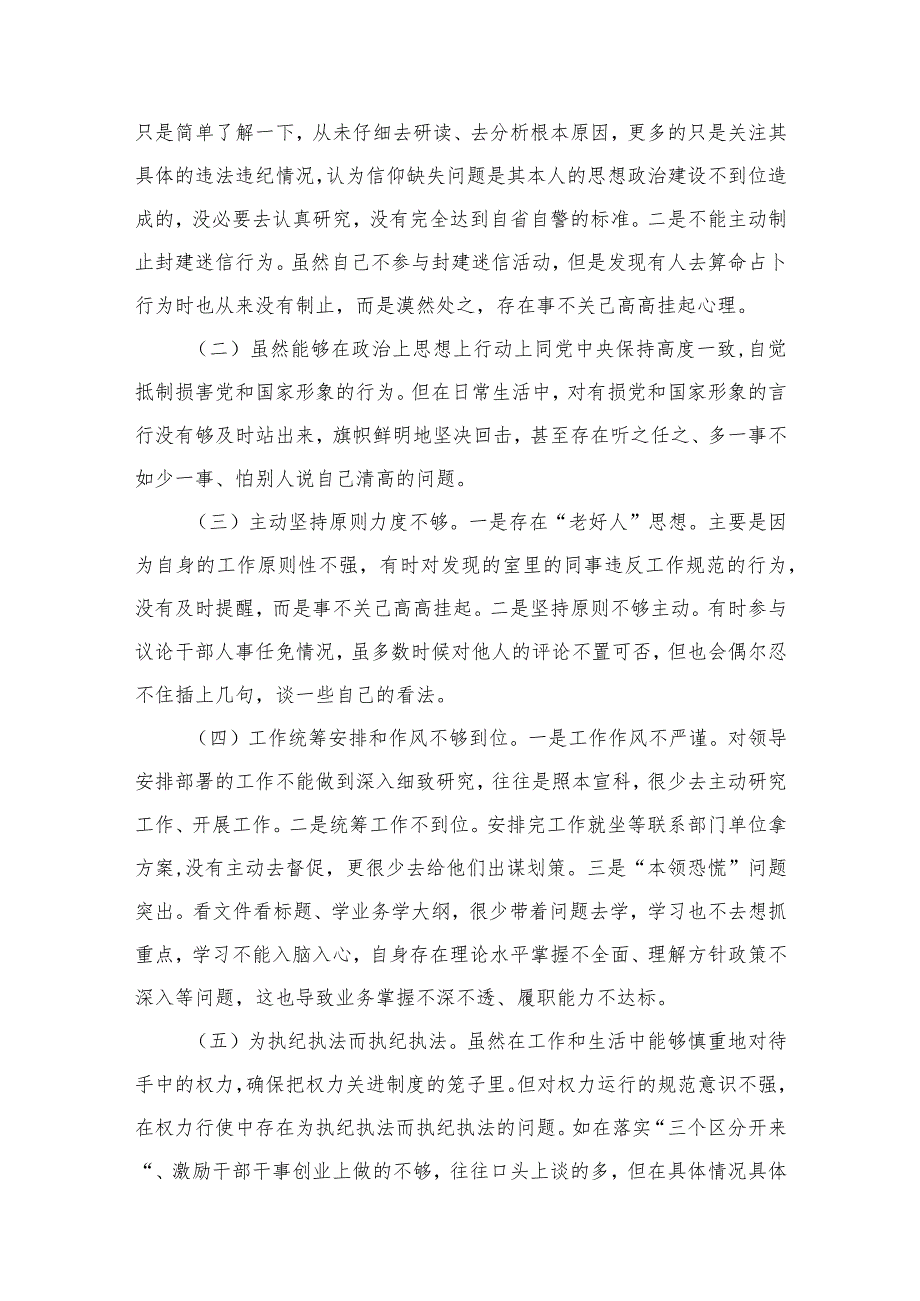 只是简单了解一下，从未仔细去研读、去分析根本原因，更多的只是关注其具体的违法违纪情况，认为信仰缺失问题是其本人的思想政治建设不到位造成的，没必要去认真研究，没有完全达到自省自警的标准。二是不能主动制止封建迷信行为。虽然自己不参与封建迷信活动，但是发现有人去算命占卜行为时也从来没有制止，而是漠然处之，存在事不关己高高挂起心理。

（二）虽然能够在政治上思想上行动上同党中央保持高度一致，自觉抵制损害党和国家形象的行为。但在日常生活中，对有损党和国家形象的言行没有够及时站出来，旗帜鲜明地坚决回击，甚至存在听之任之、多一事不如少一事、怕别人说自己清高的问题。

（三）主动坚持原则力度不够。一是存在“老好人”思想。主要是因为自身的工作原则性不强，有时对发现的室里的同事违反工作规范的行为，没有及时提醒，而是事不关己高高挂起。二是坚持原则不够主动。有时参与议论干部人事任免情况，虽多数时候对他人的评论不置可否，但也会偶尔忍不住插上几句，谈一些自己的看法。

（四）工作统筹安排和作风不够到位。一是工作作风不严谨。对领导安排部署的工作不能做到深入细致研究，往往是照本宣科，很少去主动研究工作、开展工作。二是统筹工作不到位。安排完工作就坐等联系部门单位拿方案，没有主动去督促，更很少去给他们出谋划策。三是“本领恐慌”问题突出。看文件看标题、学业务学大纲，很少带着问题去学，学习也不去想抓重点，学习不能入脑入心，自身存在理论水平掌握不全面、理解方针政策不深入等问题，这也导致业务掌握不深不透、履职能力不达标。

（五）为执纪执法而执纪执法。虽然在工作和生活中能够慎重地对待手中的权力，确保把权力关进制度的笼子里。但对权力运行的规范意识不强，在权力行使中存在为执纪执法而执纪执法的问题。如在落实“三个区分开来“、激励干部干事创业上做的不够，往往口头上谈的多，但在具体情况具体